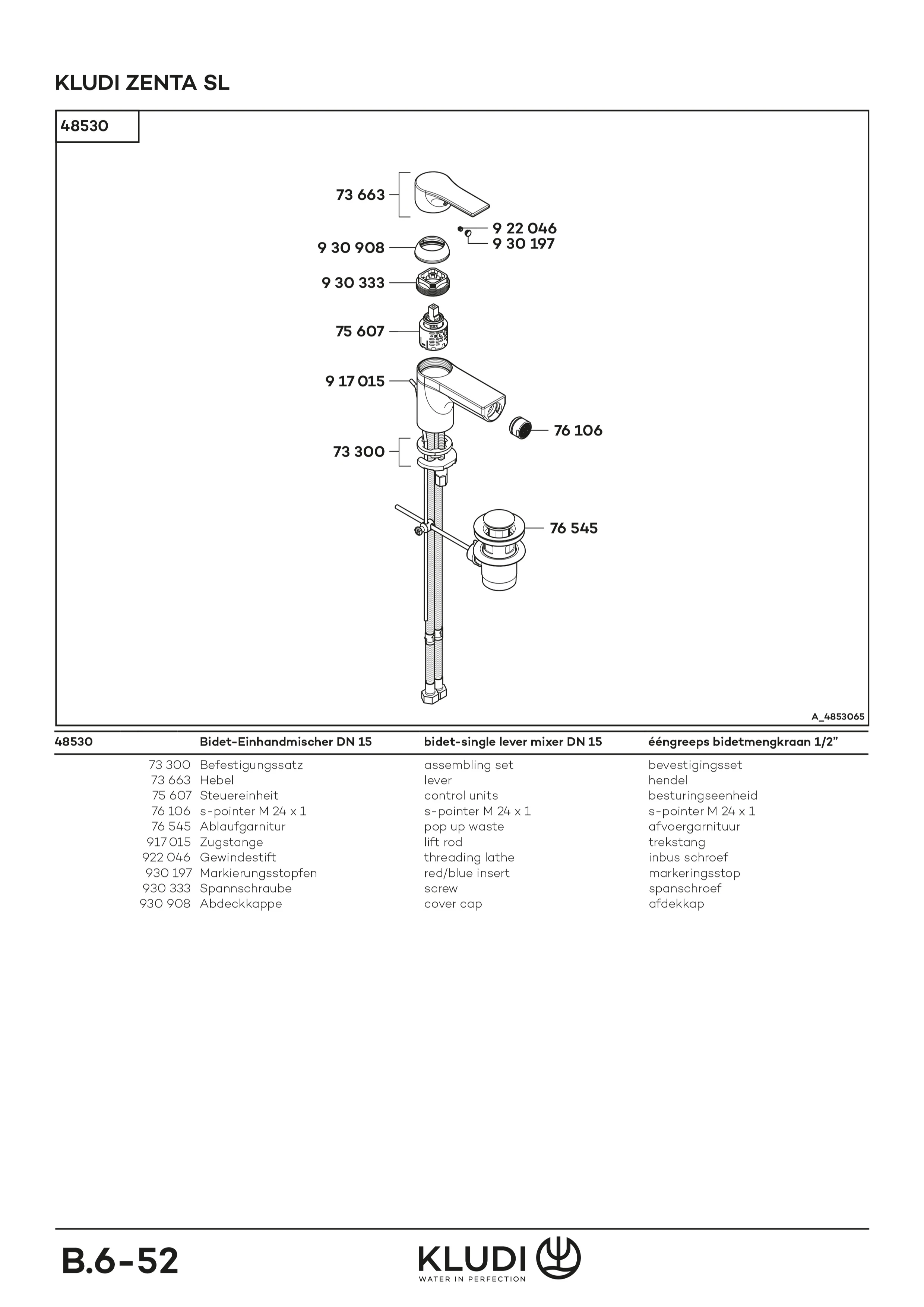 KLUDI ZENTA SL

48530

73 663
9 22 046
9 30 197
9 30 908
9 30 333
75 607
9 17 015
76 106
73 300
76 545

A_4853065

| 48530 | Bidet-Einhandmischer DN 15 | bidet-single lever mixer DN 15 | ééngreeps bidetmengkraan 1/2" |
|---|---|---|---|
| 73 300 | Befestigungssatz | assembling set | bevestigingsset |
| 73 663 | Hebel | lever | hendel |
| 75 607 | Steuereinheit | control units | besturingseenheid |
| 76 106 | s-pointer M 24 x 1 | s-pointer M 24 x 1 | s-pointer M 24 x 1 |
| 76 545 | Ablaufgarnitur | pop up waste | afvoergarnituur |
| 917 015 | Zugstange | lift rod | trekstang |
| 922 046 | Gewindestift | threading lathe | inbus schroef |
| 930 197 | Markierungsstopfen | red/blue insert | markeringsstop |
| 930 333 | Spannschraube | screw | spanschroef |
| 930 908 | Abdeckkappe | cover cap | afdekkap |

B.6-52

KLUDI
WATER IN PERFECTION